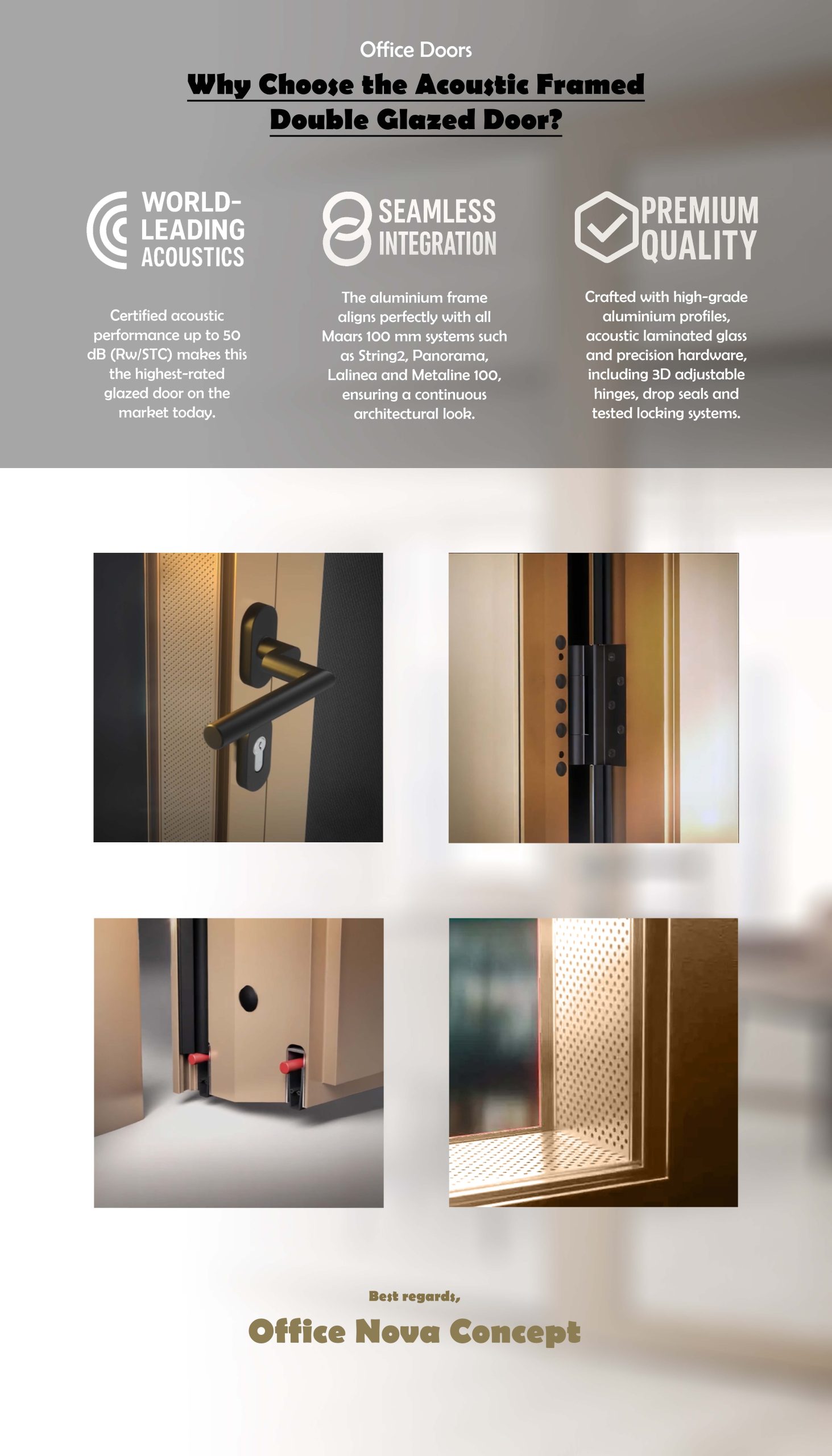 Office Doors

Why Choose the Acoustic Framed Double Glazed Door?

WORLD-LEADING ACOUSTICS

Certified acoustic performance up to 50 dB (Rw/STC) makes this the highest-rated glazed door on the market today.

SEAMLESS INTEGRATION

The aluminium frame aligns perfectly with all Maars 100 mm systems such as String2, Panorama, Lalinea and Metaline 100, ensuring a continuous architectural look.

PREMIUM QUALITY

Crafted with high-grade aluminium profiles, acoustic laminated glass and precision hardware, including 3D adjustable hinges, drop seals and tested locking systems.

Best regards,

Office Nova Concept